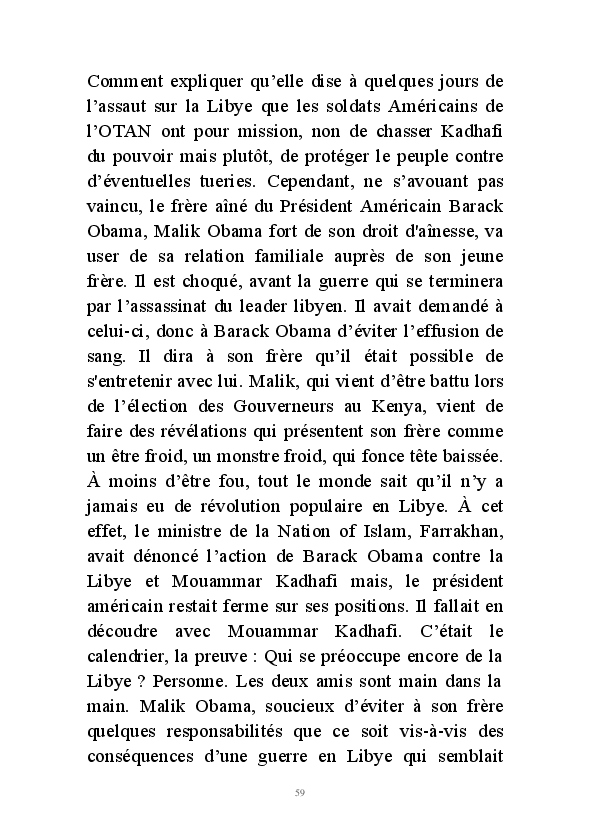 Comment expliquer qu'elle dise à quelques jours de l'assaut sur la Libye que les soldats Américains de l'OTAN ont pour mission, non de chasser Kadhafi du pouvoir mais plutôt, de protéger le peuple contre d'éventuelles tueries. Cependant, ne s'avouant pas vaincu, le frère aîné du Président Américain Barack Obama, Malik Obama fort de son droit d'aînesse, va user de sa relation familiale auprès de son jeune frère. Il est choqué, avant la guerre qui se terminera par l'assassinat du leader libyen. Il avait demandé à celui-ci, donc à Barack Obama d'éviter l'effusion de sang. Il dira à son frère qu'il était possible de s'entretenir avec lui. Malik, qui vient d'être battu lors de l'élection des Gouverneurs au Kenya, vient de faire des révélations qui présentent son frère comme un être froid, un monstre froid, qui fonce tête baissée. À moins d'être fou, tout le monde sait qu'il n'y a jamais eu de révolution populaire en Libye. À cet effet, le ministre de la Nation of Islam, Farrakhan, avait dénoncé l'action de Barack Obama contre la Libye et Mouammar Kadhafi mais, le président américain restait ferme sur ses positions. Il fallait en découdre avec Mouammar Kadhafi. C'était le calendrier, la preuve : Qui se préoccupe encore de la Libye ? Personne. Les deux amis sont main dans la main. Malik Obama, soucieux d'éviter à son frère quelques responsabilités que ce soit vis-à-vis des conséquences d'une guerre en Libye qui semblait

59